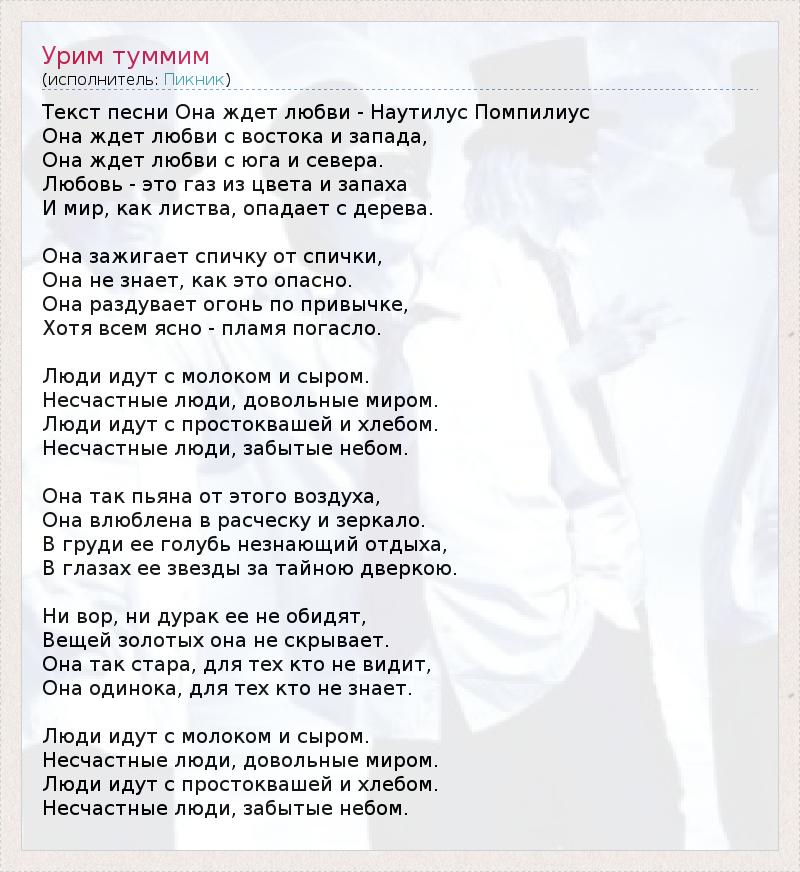 Урим туммим
(исполнитель: Пикник)

Текст песни Она ждет любви - Наутилус Помпилиус
Она ждет любви с востока и запада,
Она ждет любви с юга и севера.
Любовь - это газ из цвета и запаха
И мир, как листва, опадает с дерева.

Она зажигает спичку от спички,
Она не знает, как это опасно.
Она раздувает огонь по привычке,
Хотя всем ясно - пламя погасло.

Люди идут с молоком и сыром.
Несчастные люди, довольные миром.
Люди идут с простоквашей и хлебом.
Несчастные люди, забытые небом.

Она так пьяна от этого воздуха,
Она влюблена в расческу и зеркало.
В груди ее голубь незнающий отдыха,
В глазах ее звезды за тайною дверкою.

Ни вор, ни дурак ее не обидят,
Вещей золотых она не скрывает.
Она так стара, для тех кто не видит,
Она одинока, для тех кто не знает.

Люди идут с молоком и сыром.
Несчастные люди, довольные миром.
Люди идут с простоквашей и хлебом.
Несчастные люди, забытые небом.